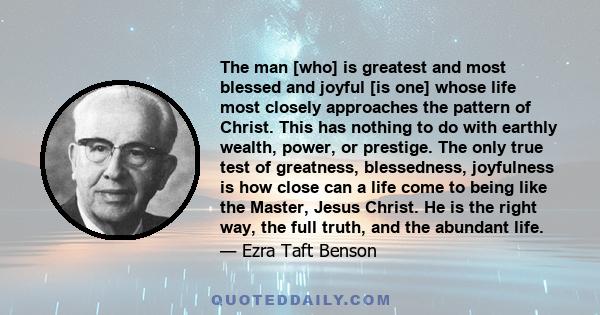 The man [who] is greatest and most blessed and joyful [is one] whose life most closely approaches the pattern of Christ. This has nothing to do with earthly wealth, power, or prestige. The only true test of greatness, blessedness, joyfulness is how close can a life come to being like the Master, Jesus Christ. He is the right way, the full truth, and the abundant life.
— Ezra Taft Benson

QUOTEDDAILY.COM